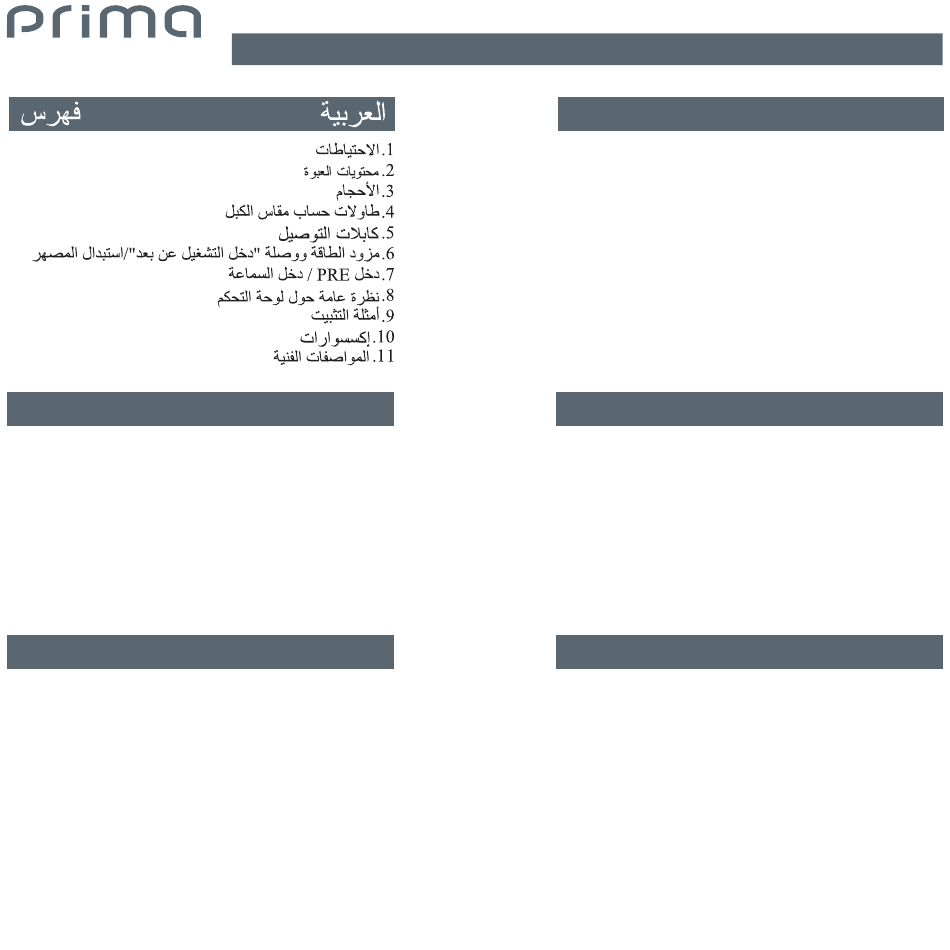 prima

العربية فهرس

1.الاحتياطات
2.محتويات العبوة
3.الأحجام
4.طاولات حساب مقاس الكبل
5.كابلات التوصيل
6.مزود الطاقة ووصلة "دخل التشغيل عن بعد"/استبدال المصهر
7.دخل PRE / دخل السماعة
8.نظرة عامة حول لوحة التحكم
9.أمثلة التثبيت
10.إكسسوارات
11.المواصفات الفنية